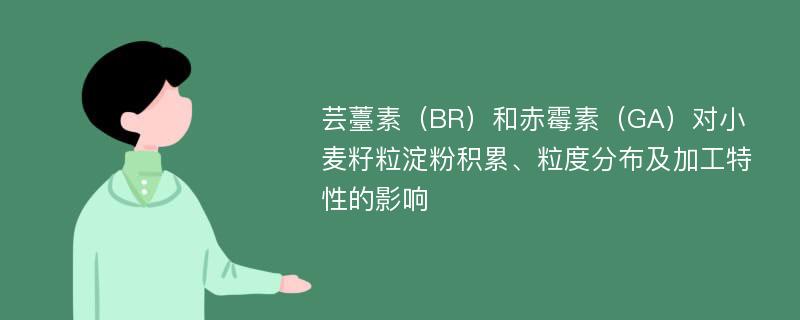 芸薹素（BR）和赤霉素（GA）对小麦籽粒淀粉积累、粒度分布及加工特性的影响